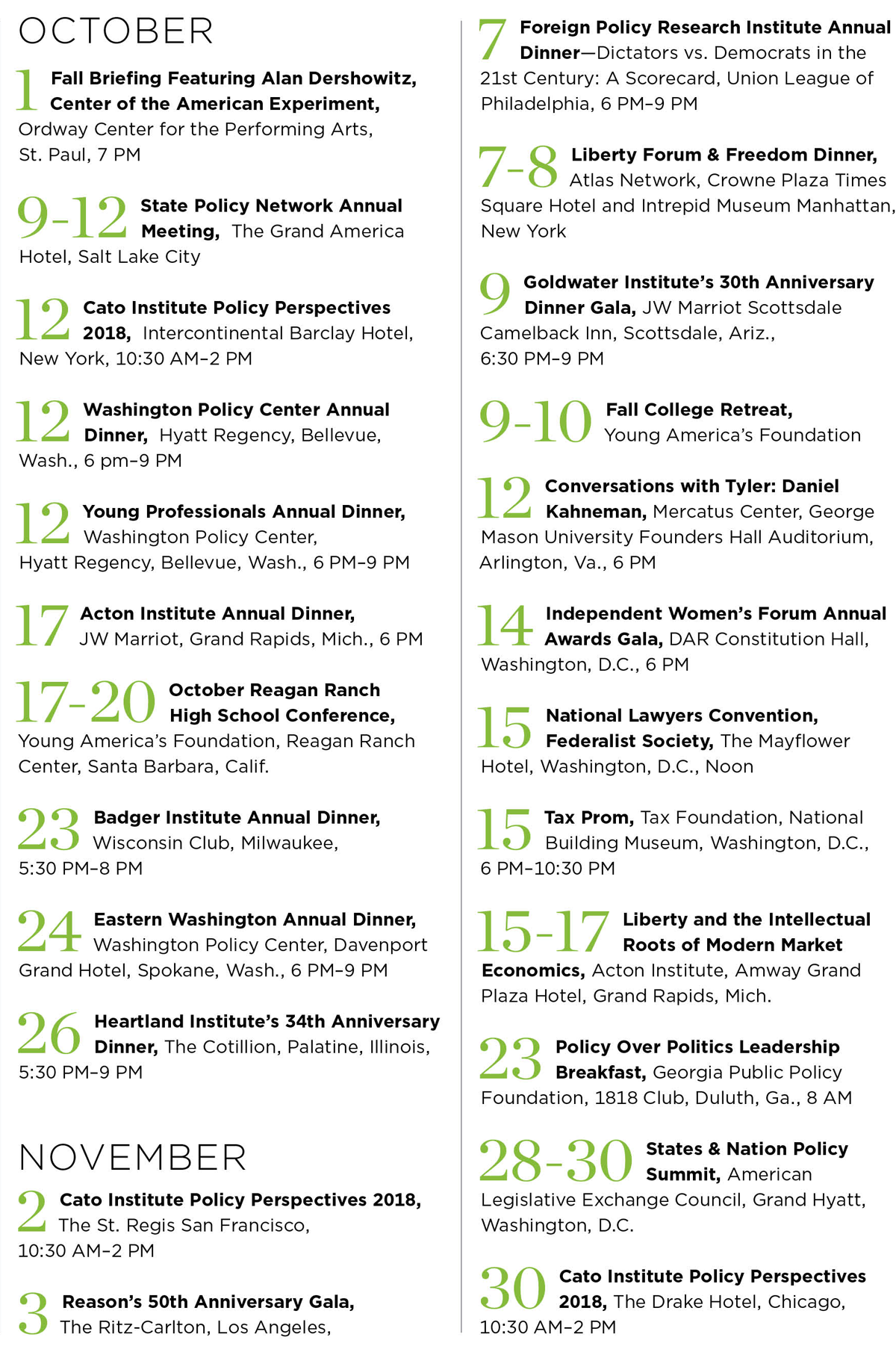 OCTOBER

1 Fall Briefing Featuring Alan Dershowitz, Center of the American Experiment, Ordway Center for the Performing Arts, St. Paul, 7 PM

9-12 State Policy Network Annual Meeting, The Grand America Hotel, Salt Lake City

12 Cato Institute Policy Perspectives 2018, Intercontinental Barclay Hotel, New York, 10:30 AM–2 PM

12 Washington Policy Center Annual Dinner, Hyatt Regency, Bellevue, Wash., 6 pm–9 PM

12 Young Professionals Annual Dinner, Washington Policy Center, Hyatt Regency, Bellevue, Wash., 6 PM–9 PM

17 Acton Institute Annual Dinner, JW Marriot, Grand Rapids, Mich., 6 PM

17-20 October Reagan Ranch High School Conference, Young America's Foundation, Reagan Ranch Center, Santa Barbara, Calif.

23 Badger Institute Annual Dinner, Wisconsin Club, Milwaukee, 5:30 PM–8 PM

24 Eastern Washington Annual Dinner, Washington Policy Center, Davenport Grand Hotel, Spokane, Wash., 6 PM–9 PM

26 Heartland Institute's 34th Anniversary Dinner, The Cotillion, Palatine, Illinois, 5:30 PM–9 PM

NOVEMBER

2 Cato Institute Policy Perspectives 2018, The St. Regis San Francisco, 10:30 AM–2 PM

3 Reason's 50th Anniversary Gala, The Ritz-Carlton, Los Angeles,

7 Foreign Policy Research Institute Annual Dinner—Dictators vs. Democrats in the 21st Century: A Scorecard, Union League of Philadelphia, 6 PM–9 PM

7-8 Liberty Forum & Freedom Dinner, Atlas Network, Crowne Plaza Times Square Hotel and Intrepid Museum Manhattan, New York

9 Goldwater Institute's 30th Anniversary Dinner Gala, JW Marriot Scottsdale Camelback Inn, Scottsdale, Ariz., 6:30 PM–9 PM

9-10 Fall College Retreat, Young America's Foundation

12 Conversations with Tyler: Daniel Kahneman, Mercatus Center, George Mason University Founders Hall Auditorium, Arlington, Va., 6 PM

14 Independent Women's Forum Annual Awards Gala, DAR Constitution Hall, Washington, D.C., 6 PM

15 National Lawyers Convention, Federalist Society, The Mayflower Hotel, Washington, D.C., Noon

15 Tax Prom, Tax Foundation, National Building Museum, Washington, D.C., 6 PM–10:30 PM

15-17 Liberty and the Intellectual Roots of Modern Market Economics, Acton Institute, Amway Grand Plaza Hotel, Grand Rapids, Mich.

23 Policy Over Politics Leadership Breakfast, Georgia Public Policy Foundation, 1818 Club, Duluth, Ga., 8 AM

28-30 States & Nation Policy Summit, American Legislative Exchange Council, Grand Hyatt, Washington, D.C.

30 Cato Institute Policy Perspectives 2018, The Drake Hotel, Chicago, 10:30 AM–2 PM